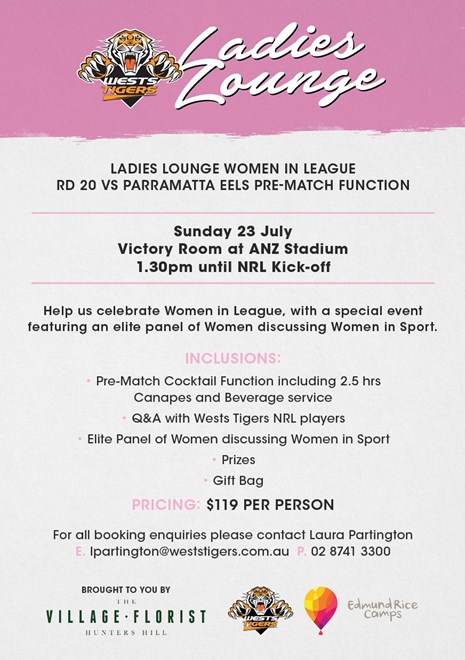 WESTS TIGERS

Ladies Lounge

LADIES LOUNGE WOMEN IN LEAGUE
RD 20 VS PARRAMATTA EELS PRE-MATCH FUNCTION

Sunday 23 July
Victory Room at ANZ Stadium
1.30pm until NRL Kick-off

Help us celebrate Women in League, with a special event featuring an elite panel of Women discussing Women in Sport.

INCLUSIONS:

• Pre-Match Cocktail Function including 2.5 hrs Canapes and Beverage service
• Q&A with Wests Tigers NRL players
• Elite Panel of Women discussing Women in Sport
• Prizes
• Gift Bag

PRICING: $119 PER PERSON

For all booking enquiries please contact Laura Partington
E. lpartington@weststigers.com.au P. 02 8741 3300

BROUGHT TO YOU BY
THE VILLAGE·FLORIST HUNTERS HILL

WESTS TIGERS

Edmund Rice Camps